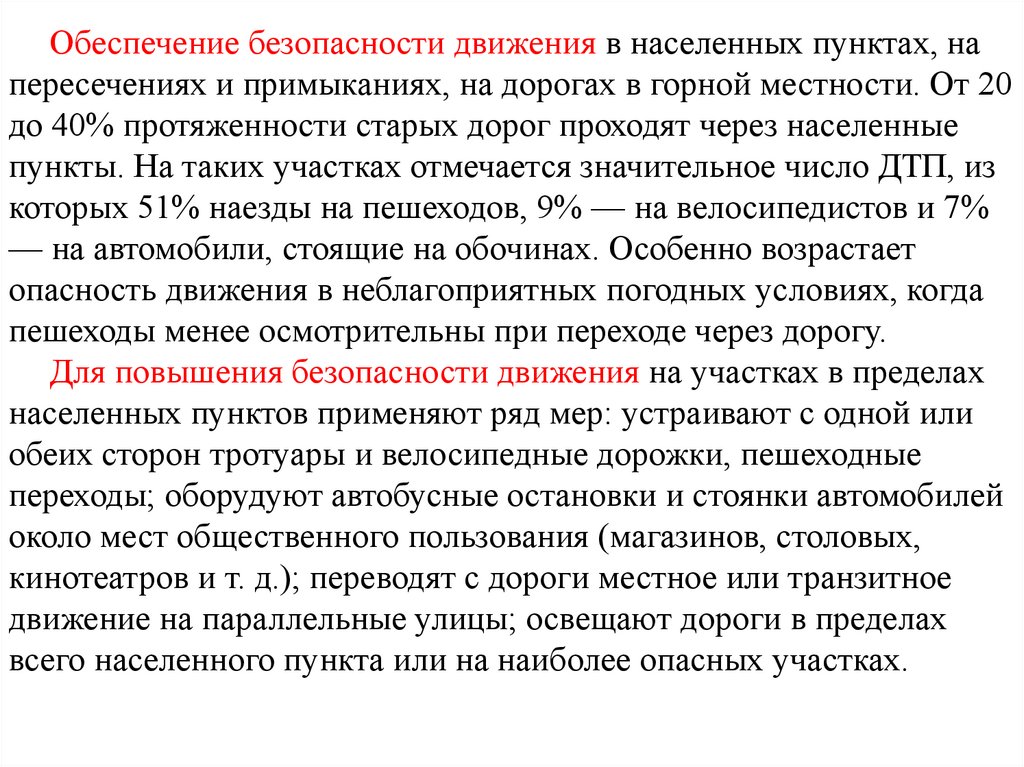 Обеспечение безопасности движения в населенных пунктах, на пересечениях и примыканиях, на дорогах в горной местности. От 20 до 40% протяженности старых дорог проходят через населенные пункты. На таких участках отмечается значительное число ДТП, из которых 51% наезды на пешеходов, 9% — на велосипедистов и 7% — на автомобили, стоящие на обочинах. Особенно возрастает опасность движения в неблагоприятных погодных условиях, когда пешеходы менее осмотрительны при переходе через дорогу.

Для повышения безопасности движения на участках в пределах населенных пунктов применяют ряд мер: устраивают с одной или обеих сторон тротуары и велосипедные дорожки, пешеходные переходы; оборудуют автобусные остановки и стоянки автомобилей около мест общественного пользования (магазинов, столовых, кинотеатров и т. д.); переводят с дороги местное или транзитное движение на параллельные улицы; освещают дороги в пределах всего населенного пункта или на наиболее опасных участках.